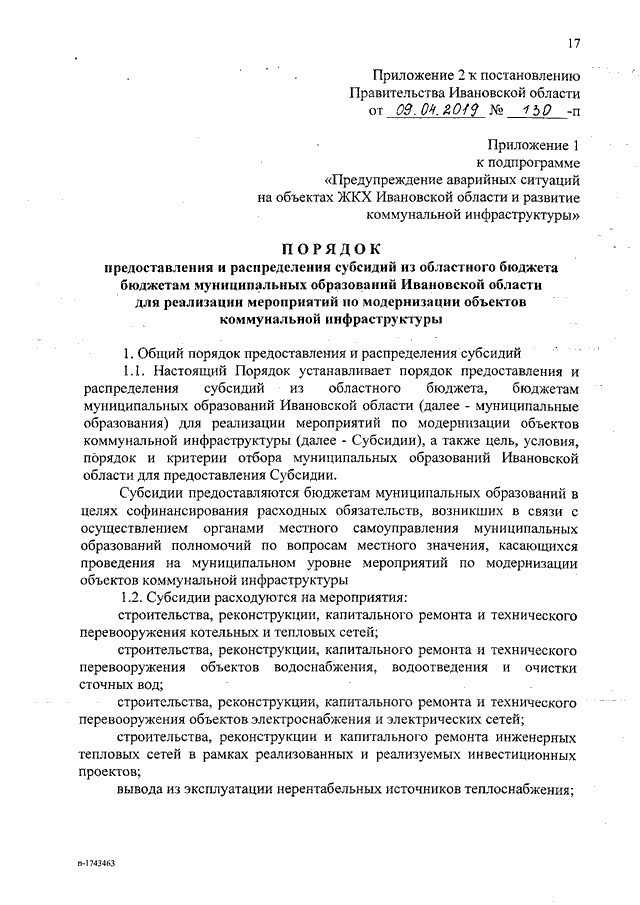 17

Приложение 2 к постановлению
Правительства Ивановской области
от 09.04.2019 № 130 -п

Приложение 1
к подпрограмме
«Предупреждение аварийных ситуаций
на объектах ЖКХ Ивановской области и развитие
коммунальной инфраструктуры»

ПОРЯДОК
предоставления и распределения субсидий из областного бюджета бюджетам муниципальных образований Ивановской области для реализации мероприятий по модернизации объектов коммунальной инфраструктуры

1. Общий порядок предоставления и распределения субсидий

1.1. Настоящий Порядок устанавливает порядок предоставления и распределения субсидий из областного бюджета, бюджетам муниципальных образований Ивановской области (далее - муниципальные образования) для реализации мероприятий по модернизации объектов коммунальной инфраструктуры (далее - Субсидии), а также цель, условия, порядок и критерии отбора муниципальных образований Ивановской области для предоставления Субсидии.

Субсидии предоставляются бюджетам муниципальных образований в целях софинансирования расходных обязательств, возникших в связи с осуществлением органами местного самоуправления муниципальных образований полномочий по вопросам местного значения, касающихся проведения на муниципальном уровне мероприятий по модернизации объектов коммунальной инфраструктуры

1.2. Субсидии расходуются на мероприятия:

строительства, реконструкции, капитального ремонта и технического перевооружения котельных и тепловых сетей;

строительства, реконструкции, капитального ремонта и технического перевооружения объектов водоснабжения, водоотведения и очистки сточных вод;

строительства, реконструкции, капитального ремонта и технического перевооружения объектов электроснабжения и электрических сетей;

строительства, реконструкции и капитального ремонта инженерных тепловых сетей в рамках реализованных и реализуемых инвестиционных проектов;

вывода из эксплуатации нерентабельных источников теплоснабжения;

п-1743463